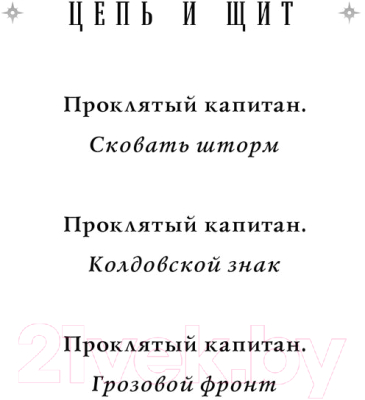 ЦЕПЬ И ЩИТ

Проклятый капитан.
Сковать шторм

Проклятый капитан.
Колдовской знак

Проклятый капитан.
Грозовой фронт

21vek.by